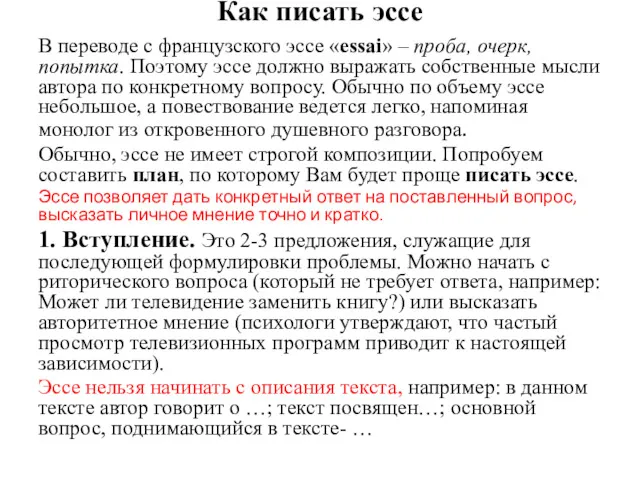 Как писать эссе

В переводе с французского эссе «essai» – проба, очерк, попытка. Поэтому эссе должно выражать собственные мысли автора по конкретному вопросу. Обычно по объему эссе небольшое, а повествование ведется легко, напоминая монолог из откровенного душевного разговора.

Обычно, эссе не имеет строгой композиции. Попробуем составить план, по которому Вам будет проще писать эссе.

Эссе позволяет дать конкретный ответ на поставленный вопрос, высказать личное мнение точно и кратко.

1. Вступление. Это 2-3 предложения, служащие для последующей формулировки проблемы. Можно начать с риторического вопроса (который не требует ответа, например: Может ли телевидение заменить книгу?) или высказать авторитетное мнение (психологи утверждают, что частый просмотр телевизионных программ приводит к настоящей зависимости).

Эссе нельзя начинать с описания текста, например: в данном тексте автор говорит о …; текст посвящен…; основной вопрос, поднимающийся в тексте- …